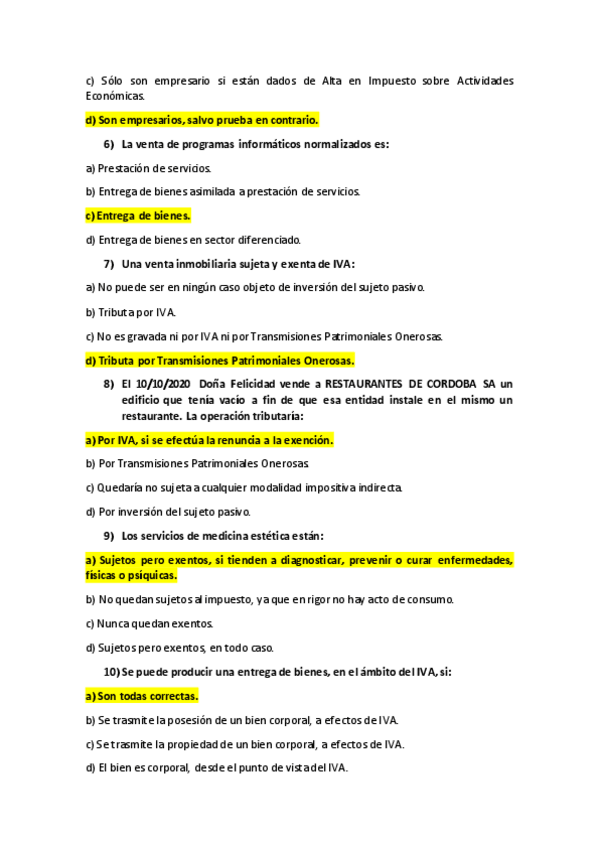 c) Sólo son empresario si están dados de Alta en Impuesto sobre Actividades Económicas.

d) Son empresarios, salvo prueba en contrario.

6) La venta de programas informáticos normalizados es:

a) Prestación de servicios.

b) Entrega de bienes asimilada a prestación de servicios.

c) Entrega de bienes.

d) Entrega de bienes en sector diferenciado.

7) Una venta inmobiliaria sujeta y exenta de IVA:

a) No puede ser en ningún caso objeto de inversión del sujeto pasivo.

b) Tributa por IVA.

c) No es gravada ni por IVA ni por Transmisiones Patrimoniales Onerosas.

d) Tributa por Transmisiones Patrimoniales Onerosas.

8) El 10/10/2020 Doña Felicidad vende a RESTAURANTES DE CORDOBA SA un edificio que tenía vacío a fin de que esa entidad instale en el mismo un restaurante. La operación tributaría:

a) Por IVA, si se efectúa la renuncia a la exención.

b) Por Transmisiones Patrimoniales Onerosas.

c) Quedaría no sujeta a cualquier modalidad impositiva indirecta.

d) Por inversión del sujeto pasivo.

9) Los servicios de medicina estética están:

a) Sujetos pero exentos, si tienden a diagnosticar, prevenir o curar enfermedades, físicas o psíquicas.

b) No quedan sujetos al impuesto, ya que en rigor no hay acto de consumo.

c) Nunca quedan exentos.

d) Sujetos pero exentos, en todo caso.

10) Se puede producir una entrega de bienes, en el ámbito del IVA, si:

a) Son todas correctas.

b) Se trasmite la posesión de un bien corporal, a efectos de IVA.

c) Se trasmite la propiedad de un bien corporal, a efectos de IVA.

d) El bien es corporal, desde el punto de vista del IVA.